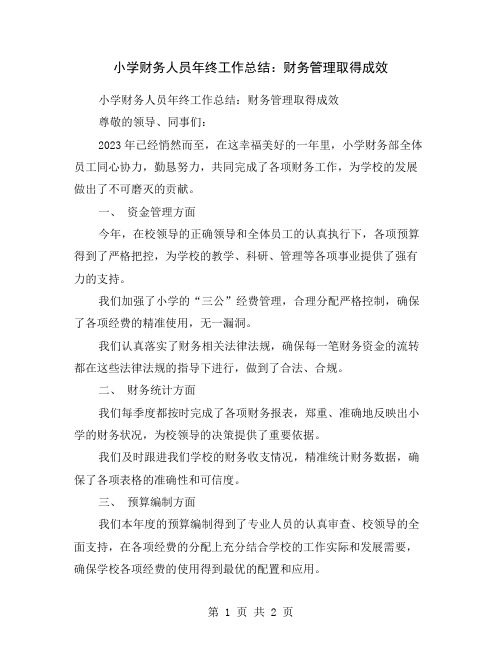 小学财务人员年终工作总结：财务管理取得成效

小学财务人员年终工作总结：财务管理取得成效

尊敬的领导、同事们：

2023年已经悄然而至，在这幸福美好的一年里，小学财务部全体员工同心协力，勤恳努力，共同完成了各项财务工作，为学校的发展做出了不可磨灭的贡献。

一、 资金管理方面

今年，在校领导的正确领导和全体员工的认真执行下，各项预算得到了严格把控，为学校的教学、科研、管理等各项事业提供了强有力的支持。

我们加强了小学的“三公”经费管理，合理分配严格控制，确保了各项经费的精准使用，无一漏洞。

我们认真落实了财务相关法律法规，确保每一笔财务资金的流转都在这些法律法规的指导下进行，做到了合法、合规。

二、 财务统计方面

我们每季度都按时完成了各项财务报表，郑重、准确地反映出小学的财务状况，为校领导的决策提供了重要依据。

我们及时跟进我们学校的财务收支情况，精准统计财务数据，确保了各项表格的准确性和可信度。

三、 预算编制方面

我们本年度的预算编制得到了专业人员的认真审查、校领导的全面支持，在各项经费的分配上充分结合学校的工作实际和发展需要，确保学校各项经费的使用得到最优的配置和应用。

第 1 页 共 2 页